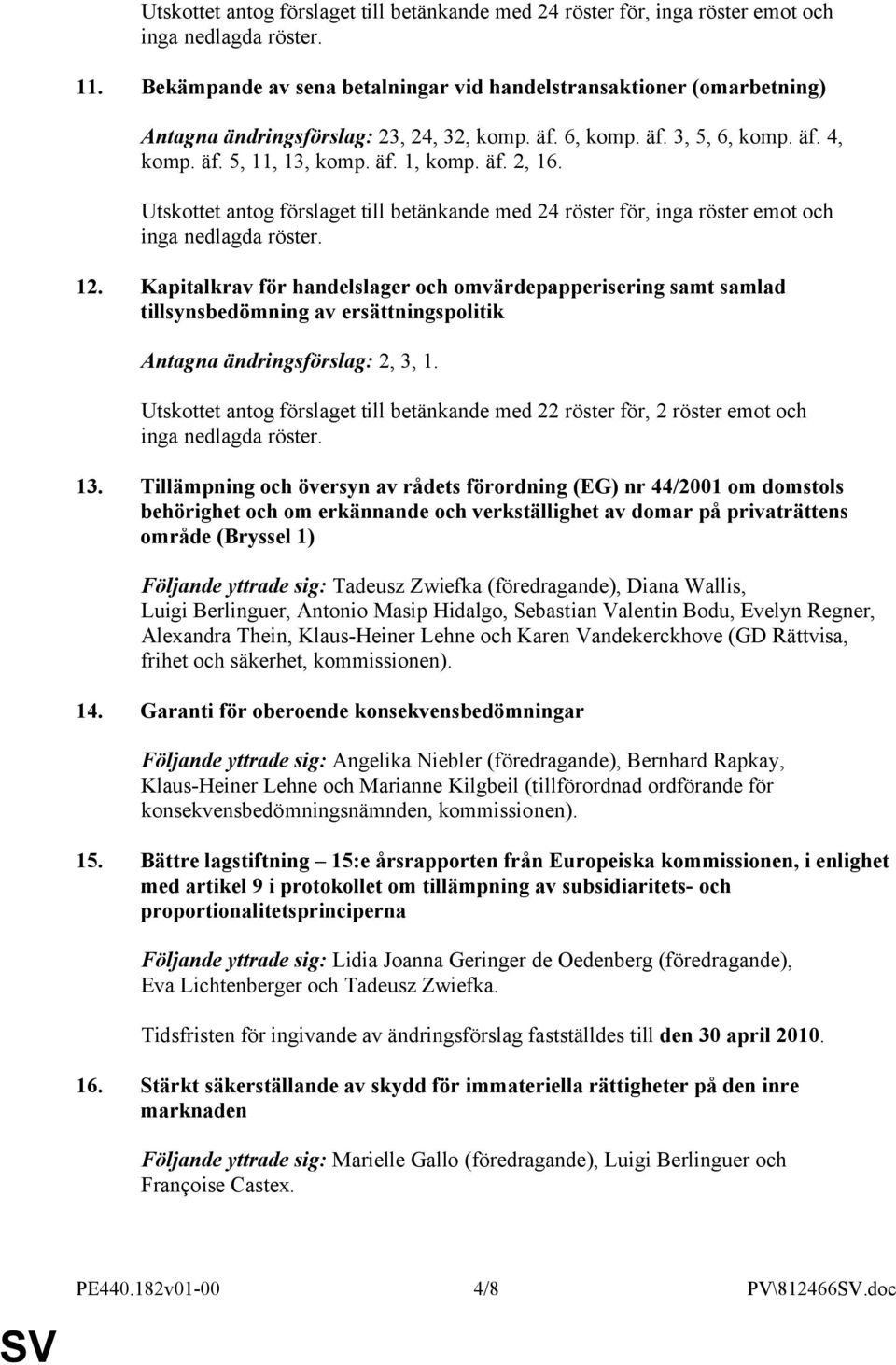 Utskottet antog förslaget till betänkande med 24 röster för, inga röster emot och inga nedlagda röster.

11. Bekämpande av sena betalningar vid handelstransaktioner (omarbetning)

Antagna ändringsförslag: 23, 24, 32, komp. äf. 6, komp. äf. 3, 5, 6, komp. äf. 4, komp. äf. 5, 11, 13, komp. äf. 1, komp. äf. 2, 16.

Utskottet antog förslaget till betänkande med 24 röster för, inga röster emot och inga nedlagda röster.

12. Kapitalkrav för handelslager och omvärdepapperisering samt samlad tillsynsbedömning av ersättningspolitik

Antagna ändringsförslag: 2, 3, 1.

Utskottet antog förslaget till betänkande med 22 röster för, 2 röster emot och inga nedlagda röster.

13. Tillämpning och översyn av rådets förordning (EG) nr 44/2001 om domstols behörighet och om erkännande och verkställighet av domar på privaträttens område (Bryssel 1)

Följande yttrade sig: Tadeusz Zwiefka (föredragande), Diana Wallis, Luigi Berlinguer, Antonio Masip Hidalgo, Sebastian Valentin Bodu, Evelyn Regner, Alexandra Thein, Klaus-Heiner Lehne och Karen Vandekerckhove (GD Rättvisa, frihet och säkerhet, kommissionen).

14. Garanti för oberoende konsekvensbedömningar

Följande yttrade sig: Angelika Niebler (föredragande), Bernhard Rapkay, Klaus-Heiner Lehne och Marianne Kilgbeil (tillförordnad ordförande för konsekvensbedömningsnämnden, kommissionen).

15. Bättre lagstiftning – 15:e årsrapporten från Europeiska kommissionen, i enlighet med artikel 9 i protokollet om tillämpning av subsidiaritets- och proportionalitetsprinciperna

Följande yttrade sig: Lidia Joanna Geringer de Oedenberg (föredragande), Eva Lichtenberger och Tadeusz Zwiefka.

Tidsfristen för ingivande av ändringsförslag fastställdes till den 30 april 2010.

16. Stärkt säkerställande av skydd för immateriella rättigheter på den inre marknaden

Följande yttrade sig: Marielle Gallo (föredragande), Luigi Berlinguer och Françoise Castex.

PE440.182v01-00 4/8 PV\812466SV.doc

SV